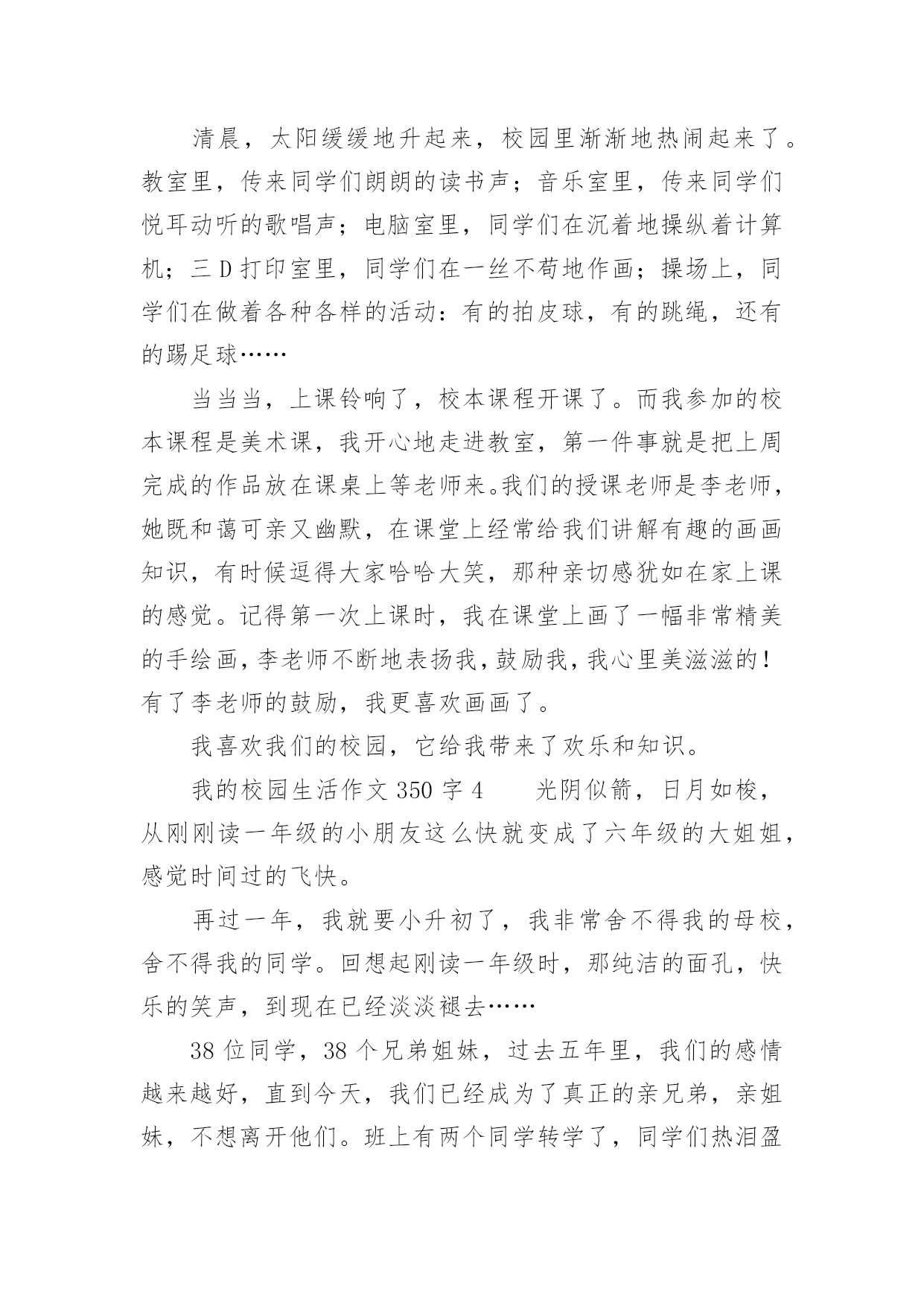 清晨，太阳缓缓地升起来，校园里渐渐地热闹起来了。教室里，传来同学们朗朗的读书声；音乐室里，传来同学们悦耳动听的歌唱声；电脑室里，同学们在沉着地操纵着计算机；三D打印室里，同学们在一丝不苟地作画；操场上，同学们在做着各种各样的活动：有的拍皮球，有的跳绳，还有的踢足球……

当当当，上课铃响了，校本课程开课了。而我参加的校本课程是美术课，我开心地走进教室，第一件事就是把上周完成的作品放在课桌上等老师来。我们的授课老师是李老师，她既和蔼可亲又幽默，在课堂上经常给我们讲解有趣的画画知识，有时候逗得大家哈哈大笑，那种亲切感犹如在家上课的感觉。记得第一次上课时，我在课堂上画了一幅非常精美的手绘画，李老师不断地表扬我，鼓励我，我心里美滋滋的！有了李老师的鼓励，我更喜欢画画了。

我喜欢我们的校园，它给我带来了欢乐和知识。

我的校园生活作文350字4　　光阴似箭，日月如梭，从刚刚读一年级的小朋友这么快就变成了六年级的大姐姐，感觉时间过的飞快。

再过一年，我就要小升初了，我非常舍不得我的母校，舍不得我的同学。回想起刚读一年级时，那纯洁的面孔，快乐的笑声，到现在已经淡淡褪去……

38位同学，38个兄弟姐妹，过去五年里，我们的感情越来越好，直到今天，我们已经成为了真正的亲兄弟，亲姐妹，不想离开他们。班上有两个同学转学了，同学们热泪盈